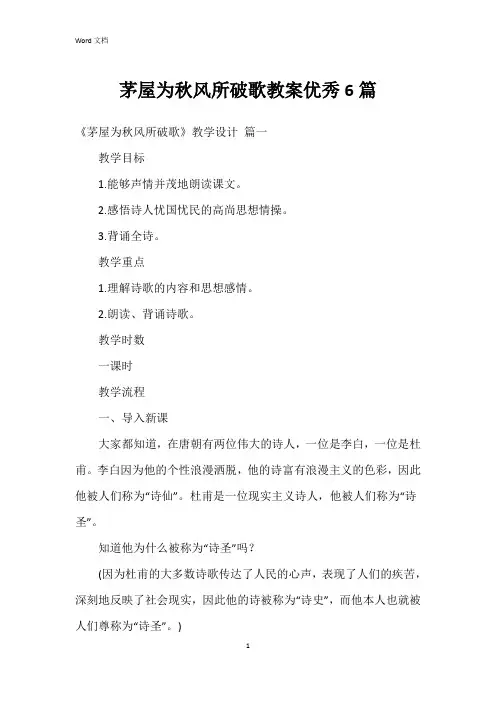 Word 文档

茅屋为秋风所破歌教案优秀 6 篇

《茅屋为秋风所破歌》教学设计 篇一

教学目标

1.能够声情并茂地朗读课文。

2.感悟诗人忧国忧民的高尚思想情操。

3.背诵全诗。

教学重点

1.理解诗歌的内容和思想感情。

2.朗读、背诵诗歌。

教学时数

一课时

教学流程

一、导入新课

大家都知道，在唐朝有两位伟大的诗人，一位是李白，一位是杜甫。李白因为他的个性浪漫洒脱，他的诗富有浪漫主义的色彩，因此他被人们称为“诗仙”。杜甫是一位现实主义诗人，他被人们称为“诗圣”。

知道他为什么被称为“诗圣”吗？

(因为杜甫的大多数诗歌传达了人民的心声，表现了人们的疾苦，深刻地反映了社会现实，因此他的诗被称为“诗史”，而他本人也就被人们尊称为“诗圣”。)

1